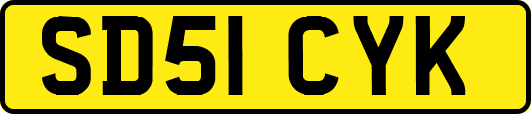 SD51 CYK